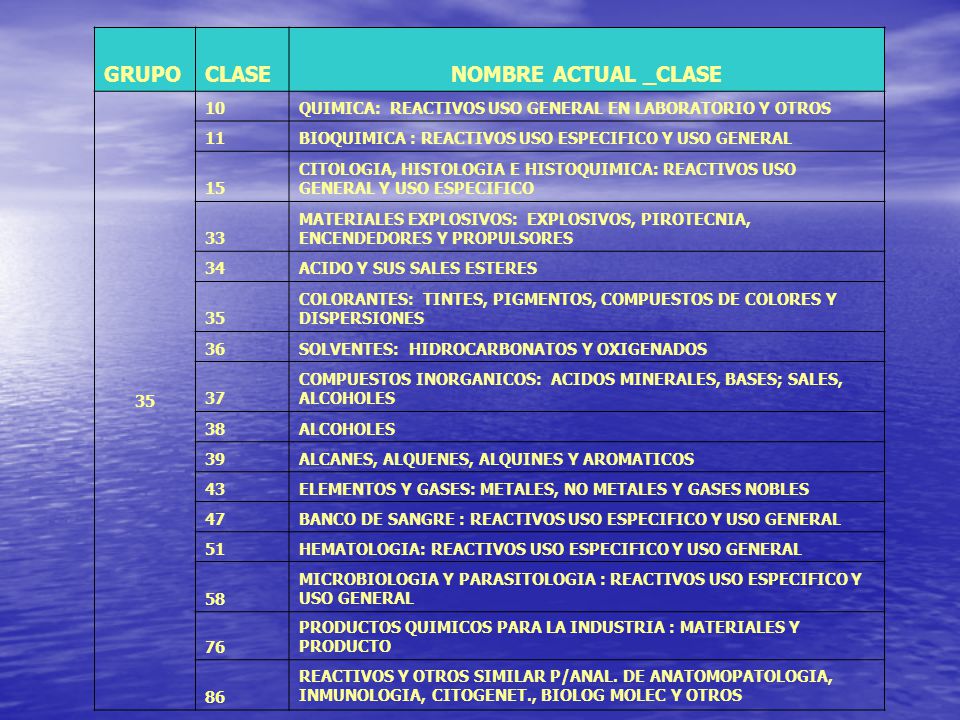 | GRUPO | CLASE | NOMBRE ACTUAL _CLASE |
|---|---|---|
| 35 | 10 | QUIMICA: REACTIVOS USO GENERAL EN LABORATORIO Y OTROS |
| | 11 | BIOQUIMICA : REACTIVOS USO ESPECIFICO Y USO GENERAL |
| | 15 | CITOLOGIA, HISTOLOGIA E HISTOQUIMICA: REACTIVOS USO GENERAL Y USO ESPECIFICO |
| | 33 | MATERIALES EXPLOSIVOS: EXPLOSIVOS, PIROTECNIA, ENCENDEDORES Y PROPULSORES |
| | 34 | ACIDO Y SUS SALES ESTERES |
| | 35 | COLORANTES: TINTES, PIGMENTOS, COMPUESTOS DE COLORES Y DISPERSIONES |
| | 36 | SOLVENTES: HIDROCARBONATOS Y OXIGENADOS |
| | 37 | COMPUESTOS INORGANICOS: ACIDOS MINERALES, BASES; SALES, ALCOHOLES |
| | 38 | ALCOHOLES |
| | 39 | ALCANES, ALQUENES, ALQUINES Y AROMATICOS |
| | 43 | ELEMENTOS Y GASES: METALES, NO METALES Y GASES NOBLES |
| | 47 | BANCO DE SANGRE : REACTIVOS USO ESPECIFICO Y USO GENERAL |
| | 51 | HEMATOLOGIA: REACTIVOS USO ESPECIFICO Y USO GENERAL |
| | 58 | MICROBIOLOGIA Y PARASITOLOGIA : REACTIVOS USO ESPECIFICO Y USO GENERAL |
| | 76 | PRODUCTOS QUIMICOS PARA LA INDUSTRIA : MATERIALES Y PRODUCTO |
| | 86 | REACTIVOS Y OTROS SIMILAR P/ANAL. DE ANATOMOPATOLOGIA, INMUNOLOGIA, CITOGENET., BIOLOG MOLEC Y OTROS |